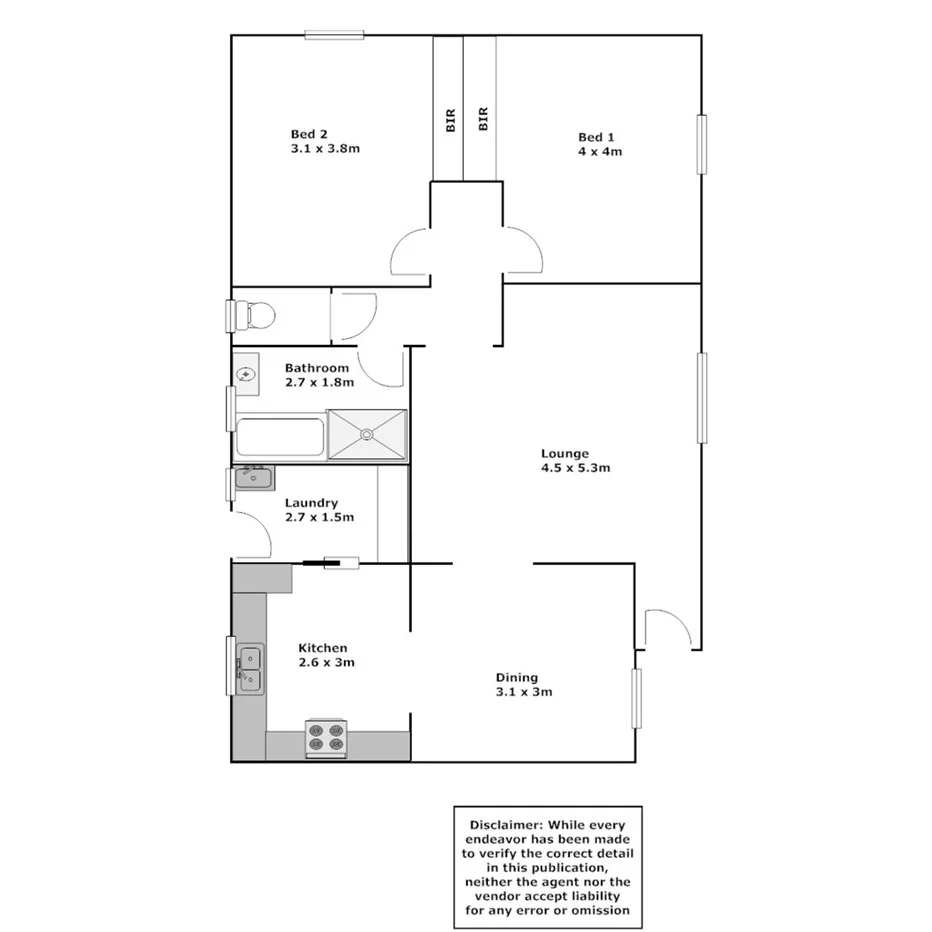 Bed 2
3.1 x 3.8m

BIR

BIR

Bed 1
4 x 4m

Bathroom
2.7 x 1.8m

Lounge
4.5 x 5.3m

Laundry
2.7 x 1.5m

Kitchen
2.6 x 3m

Dining
3.1 x 3m

Disclaimer: While every endeavor has been made to verify the correct detail in this publication, neither the agent nor the vendor accept liability for any error or omission